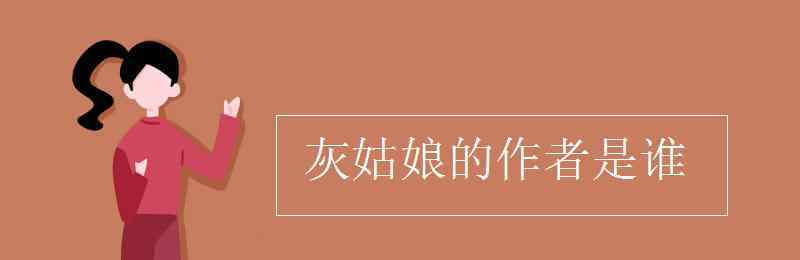 灰姑娘的作者是谁